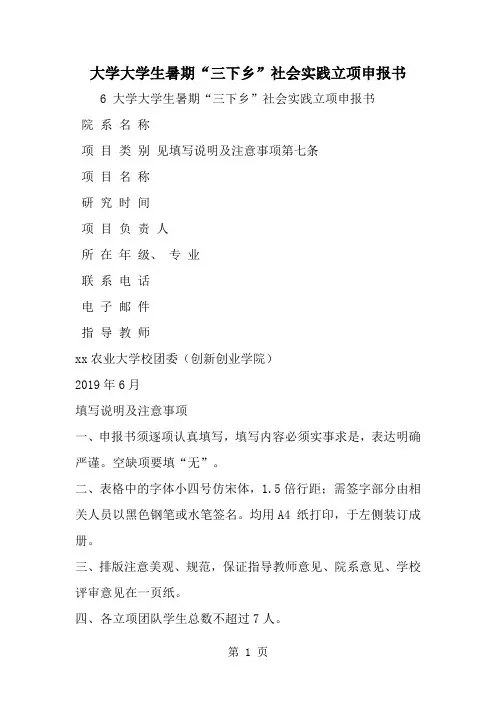 大学大学生暑期“三下乡”社会实践立项申报书

6 大学大学生暑期“三下乡”社会实践立项申报书

院 系 名 称

项 目 类 别 见填写说明及注意事项第七条

项 目 名 称

研 究 时 间

项 目 负 责 人

所 在 年 级、 专 业

联 系 电 话

电 子 邮 件

指 导 教 师

xx 农业大学校团委（创新创业学院）

2019 年 6 月

填写说明及注意事项

一、申报书须逐项认真填写，填写内容必须实事求是，表达明确严谨。空缺项要填“无”。

二、表格中的字体小四号仿宋体，1.5 倍行距；需签字部分由相关人员以黑色钢笔或水笔签名。均用 A4 纸打印，于左侧装订成册。

三、排版注意美观、规范，保证指导教师意见、院系意见、学校评审意见在一页纸。

四、各立项团队学生总数不超过 7 人。

第 1 页